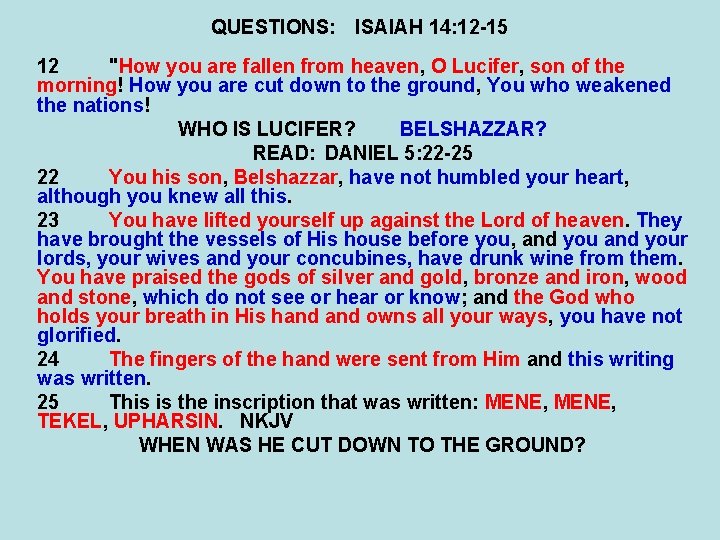 QUESTIONS: ISAIAH 14:12-15

12 "How you are fallen from heaven, O Lucifer, son of the morning! How you are cut down to the ground, You who weakened the nations!

WHO IS LUCIFER? BELSHAZZAR?

READ: DANIEL 5:22-25

22 You his son, Belshazzar, have not humbled your heart, although you knew all this.

23 You have lifted yourself up against the Lord of heaven. They have brought the vessels of His house before you, and you and your lords, your wives and your concubines, have drunk wine from them. You have praised the gods of silver and gold, bronze and iron, wood and stone, which do not see or hear or know; and the God who holds your breath in His hand and owns all your ways, you have not glorified.

24 The fingers of the hand were sent from Him and this writing was written.

25 This is the inscription that was written: MENE, MENE, TEKEL, UPHARSIN. NKJV

WHEN WAS HE CUT DOWN TO THE GROUND?